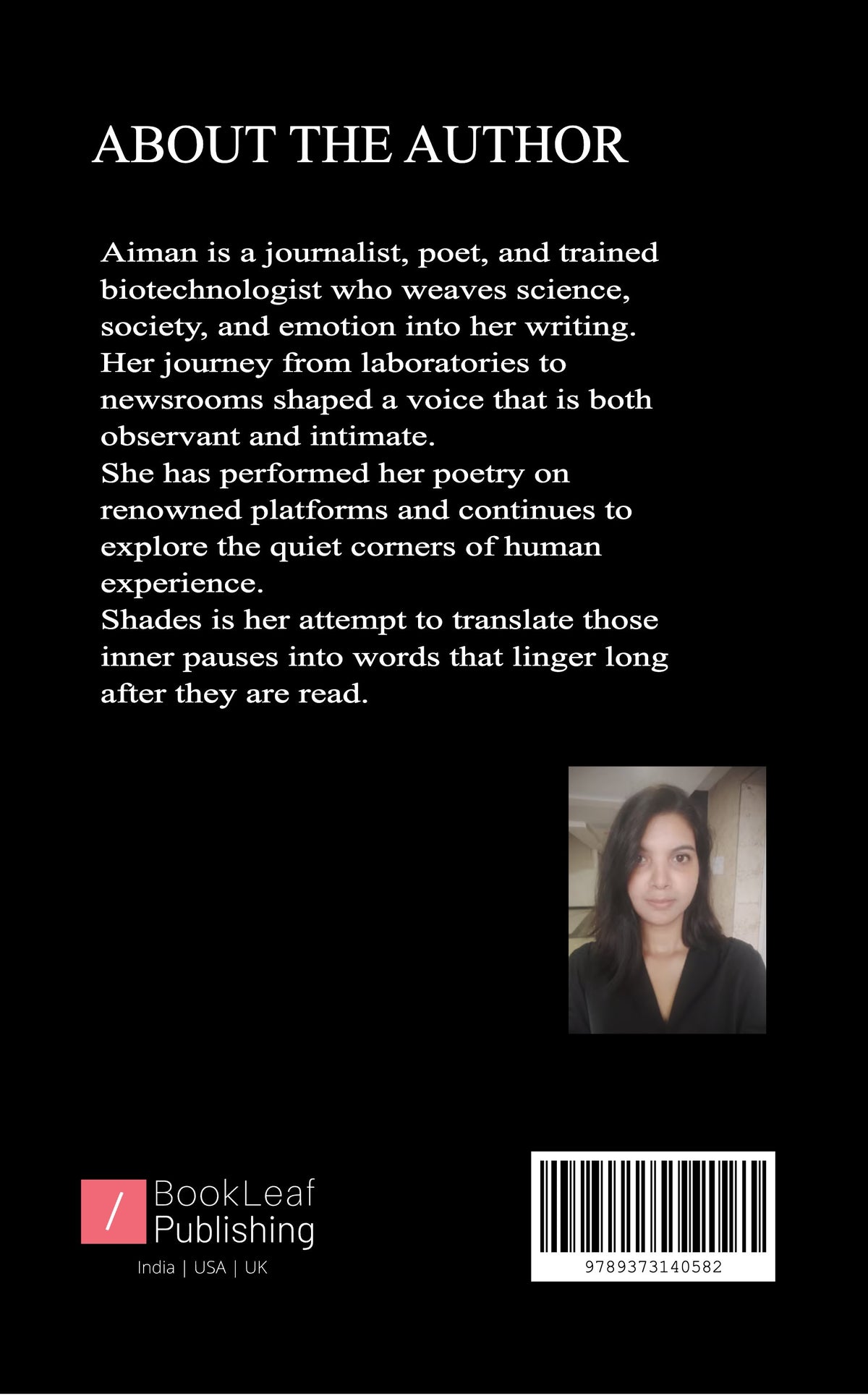 ABOUT THE AUTHOR

Aiman is a journalist, poet, and trained biotechnologist who weaves science, society, and emotion into her writing. Her journey from laboratories to newsrooms shaped a voice that is both observant and intimate.
She has performed her poetry on renowned platforms and continues to explore the quiet corners of human experience.
Shades is her attempt to translate those inner pauses into words that linger long after they are read.

/ BookLeaf Publishing
India | USA | UK

9789373140582